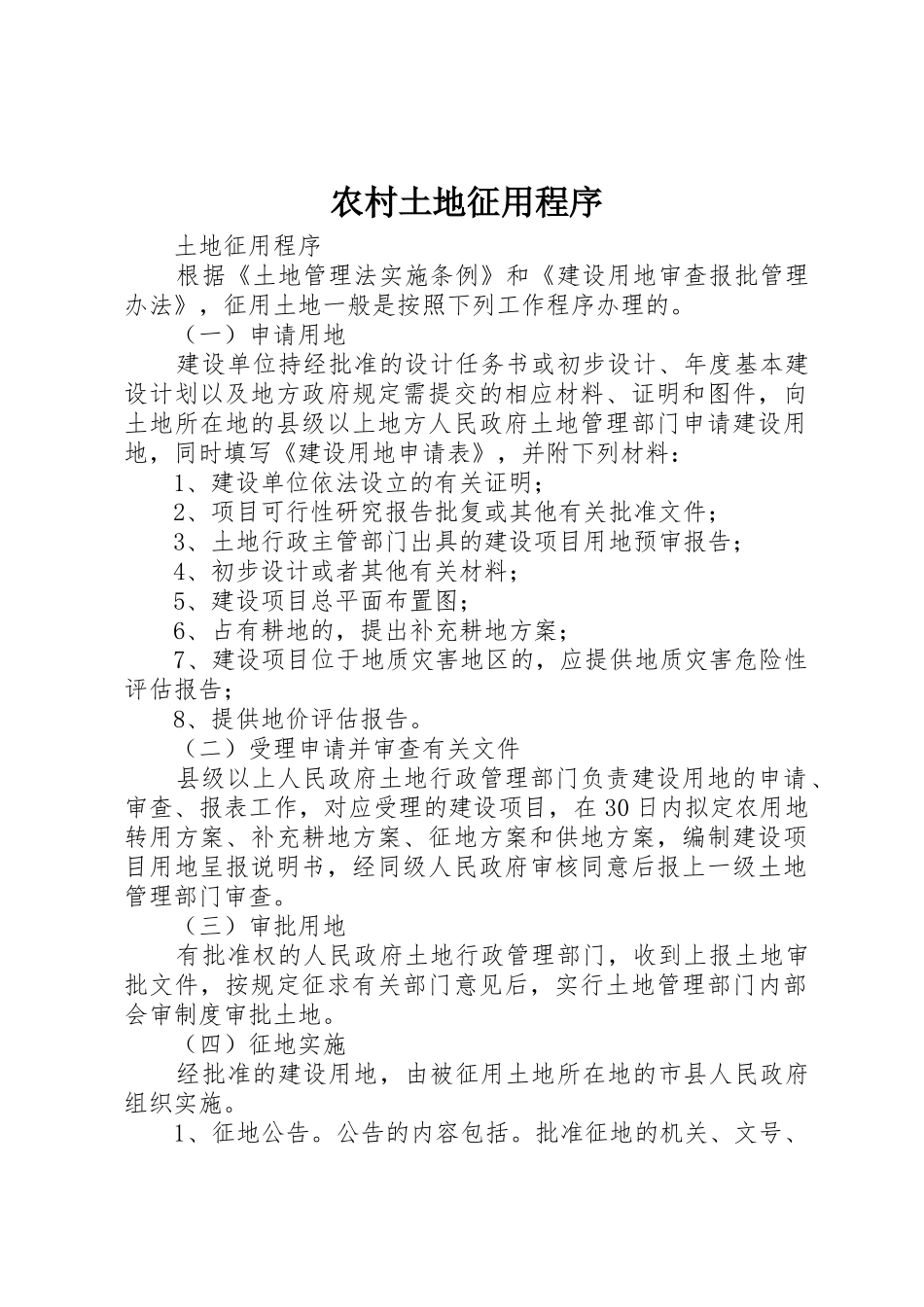 农村土地征用程序

土地征用程序

根据《土地管理法实施条例》和《建设用地审查报批管理办法》，征用土地一般是按照下列工作程序办理的。

（一）申请用地

建设单位持经批准的设计任务书或初步设计、年度基本建设计划以及地方政府规定需提交的相应材料、证明和图件，向土地所在地的县级以上地方人民政府土地管理部门申请建设用地，同时填写《建设用地申请表》，并附下列材料：

1、建设单位依法设立的有关证明；

2、项目可行性研究报告批复或其他有关批准文件；

3、土地行政主管部门出具的建设项目用地预审报告；

4、初步设计或者其他有关材料；

5、建设项目总平面布置图；

6、占有耕地的，提出补充耕地方案；

7、建设项目位于地质灾害地区的，应提供地质灾害危险性评估报告；

8、提供地价评估报告。

（二）受理申请并审查有关文件

县级以上人民政府土地行政管理部门负责建设用地的申请、审查、报表工作，对应受理的建设项目，在30日内拟定农用地转用方案、补充耕地方案、征地方案和供地方案，编制建设项目用地呈报说明书，经同级人民政府审核同意后报上一级土地管理部门审查。

（三）审批用地

有批准权的人民政府土地行政管理部门，收到上报土地审批文件，按规定征求有关部门意见后，实行土地管理部门内部会审制度审批土地。

（四）征地实施

经批准的建设用地，由被征用土地所在地的市县人民政府组织实施。

1、征地公告。公告的内容包括。批准征地的机关、文号、